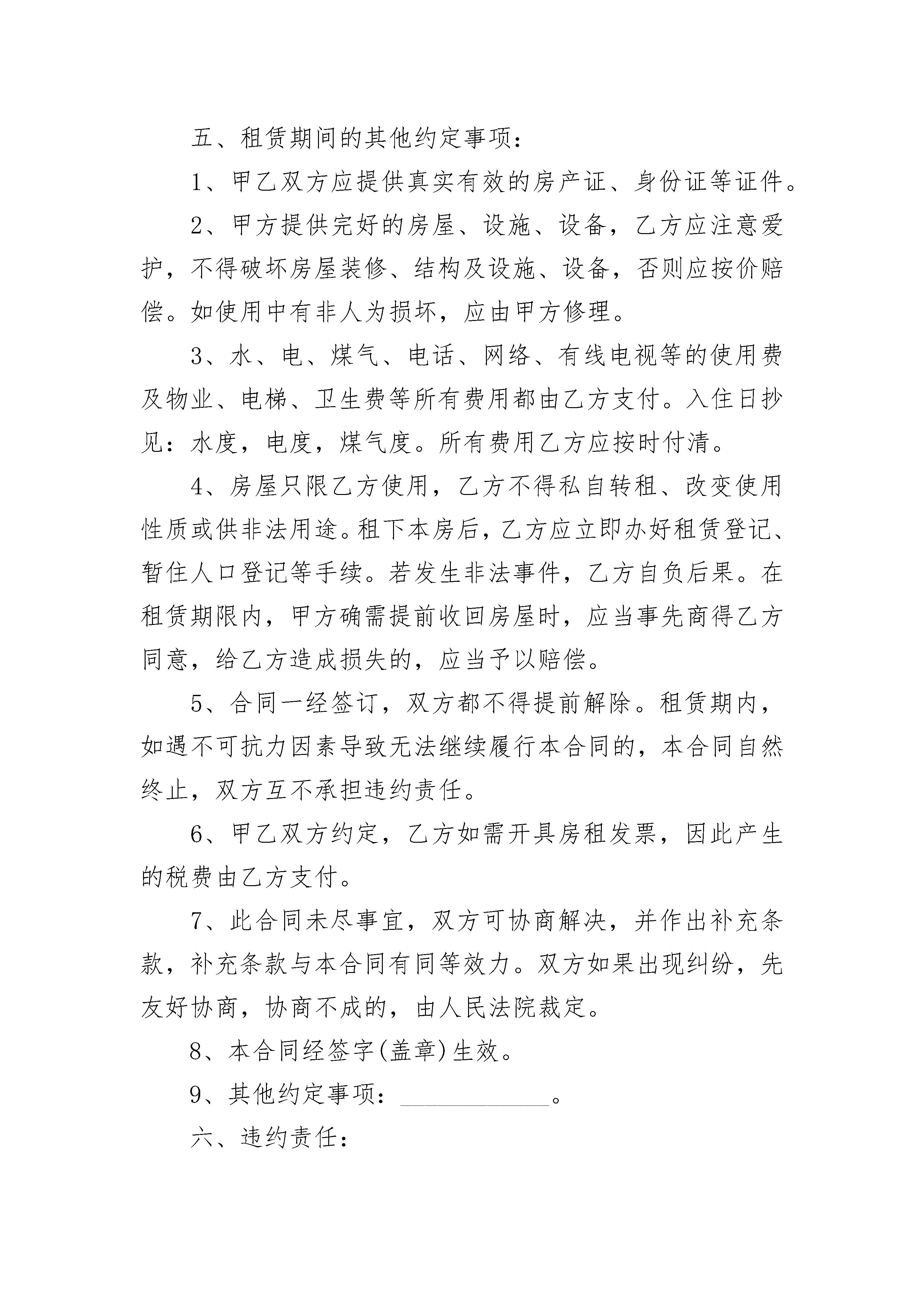 五、租赁期间的其他约定事项：

1、甲乙双方应提供真实有效的房产证、身份证等证件。

2、甲方提供完好的房屋、设施、设备，乙方应注意爱护，不得破坏房屋装修、结构及设施、设备，否则应按价赔偿。如使用中有非人为损坏，应由甲方修理。

3、水、电、煤气、电话、网络、有线电视等的使用费及物业、电梯、卫生费等所有费用都由乙方支付。入住日抄见：水度，电度，煤气度。所有费用乙方应按时付清。

4、房屋只限乙方使用，乙方不得私自转租、改变使用性质或供非法用途。租下本房后，乙方应立即办好租赁登记、暂住人口登记等手续。若发生非法事件，乙方自负后果。在租赁期限内，甲方确需提前收回房屋时，应当事先商得乙方同意，给乙方造成损失的，应当予以赔偿。

5、合同一经签订，双方都不得提前解除。租赁期内，如遇不可抗力因素导致无法继续履行本合同的，本合同自然终止，双方互不承担违约责任。

6、甲乙双方约定，乙方如需开具房租发票，因此产生的税费由乙方支付。

7、此合同未尽事宜，双方可协商解决，并作出补充条款，补充条款与本合同有同等效力。双方如果出现纠纷，先友好协商，协商不成的，由人民法院裁定。

8、本合同经签字(盖章)生效。

9、其他约定事项：____。

六、违约责任：